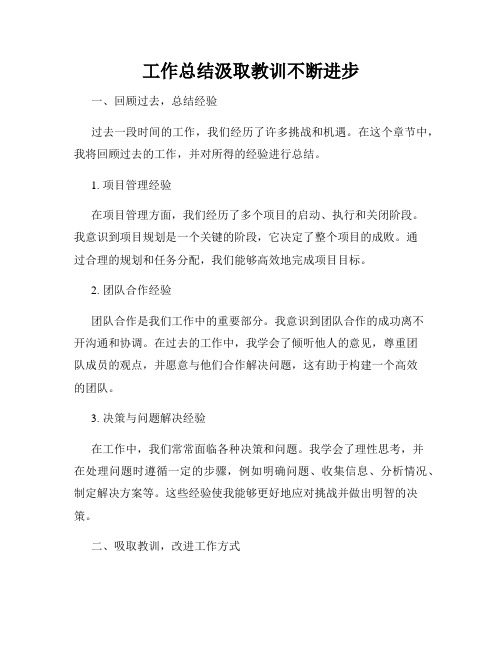 工作总结汲取教训不断进步

一、回顾过去，总结经验

过去一段时间的工作，我们经历了许多挑战和机遇。在这个章节中，我将回顾过去的工作，并对所得的经验进行总结。

1. 项目管理经验

在项目管理方面，我们经历了多个项目的启动、执行和关闭阶段。我意识到项目规划是一个关键的阶段，它决定了整个项目的成败。通过合理的规划和任务分配，我们能够高效地完成项目目标。

2. 团队合作经验

团队合作是我们工作中的重要部分。我意识到团队合作的成功离不开沟通和协调。在过去的工作中，我学会了倾听他人的意见，尊重团队成员的观点，并愿意与他们合作解决问题，这有助于构建一个高效的团队。

3. 决策与问题解决经验

在工作中，我们常常面临各种决策和问题。我学会了理性思考，并在处理问题时遵循一定的步骤，例如明确问题、收集信息、分析情况、制定解决方案等。这些经验使我能够更好地应对挑战并做出明智的决策。

二、吸取教训，改进工作方式